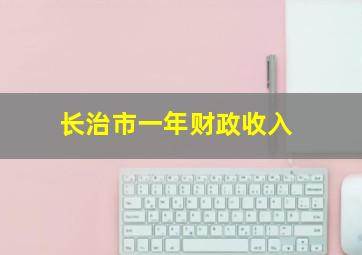 长治市一年财政收入